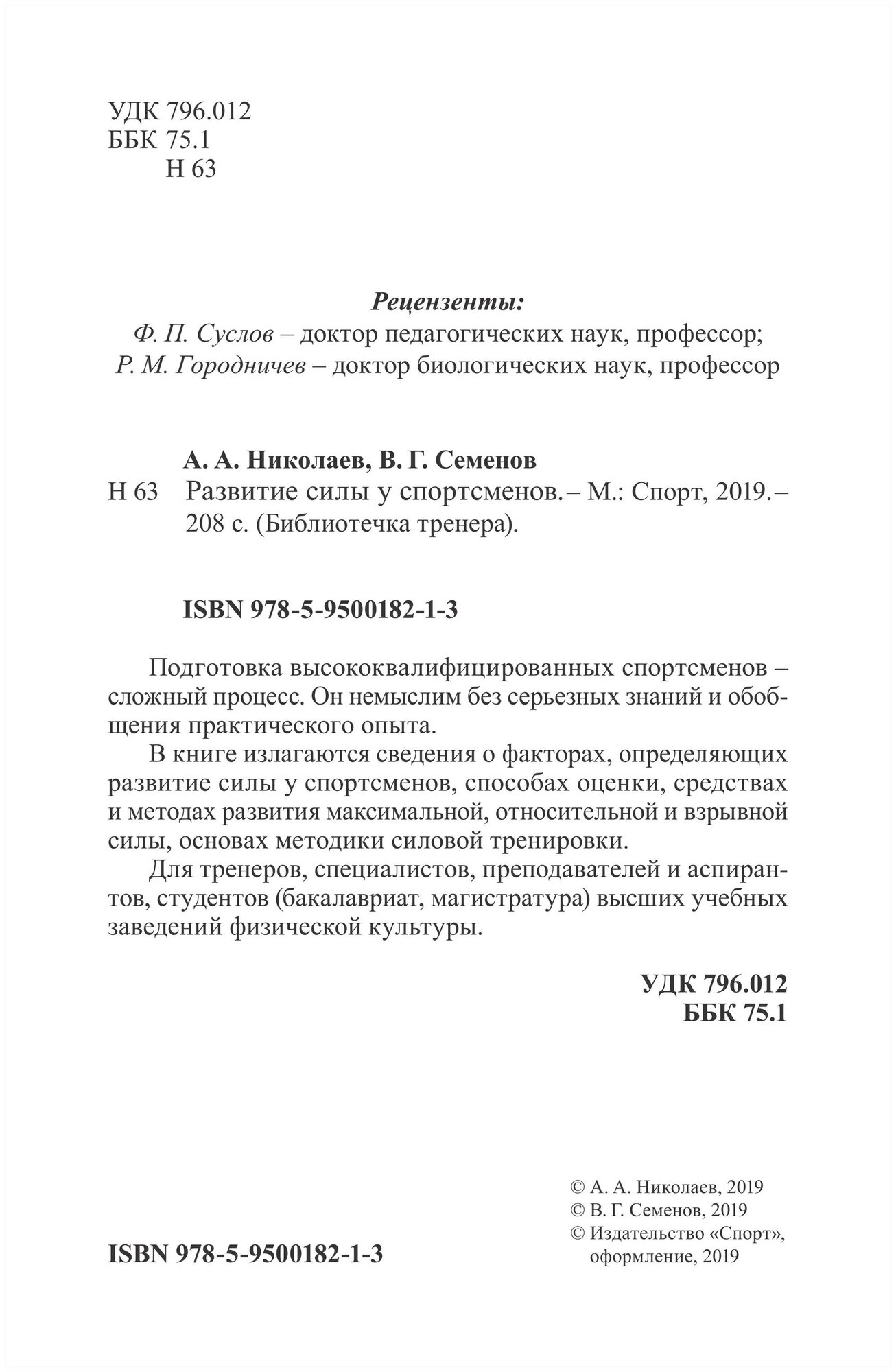 УДК 796.012
ББК 75.1
Н 63

Рецензенты:
Ф. П. Суслов – доктор педагогических наук, профессор;
Р. М. Городничев – доктор биологических наук, профессор

А. А. Николаев, В. Г. Семенов
Н 63 Развитие силы у спортсменов. – М.: Спорт, 2019. – 208 с. (Библиотечка тренера).

ISBN 978-5-9500182-1-3

Подготовка высококвалифицированных спортсменов – сложный процесс. Он немыслим без серьезных знаний и обобщения практического опыта.

В книге излагаются сведения о факторах, определяющих развитие силы у спортсменов, способах оценки, средствах и методах развития максимальной, относительной и взрывной силы, основах методики силовой тренировки.

Для тренеров, специалистов, преподавателей и аспирантов, студентов (бакалавриат, магистратура) высших учебных заведений физической культуры.

УДК 796.012
ББК 75.1

ISBN 978-5-9500182-1-3

© А. А. Николаев, 2019
© В. Г. Семенов, 2019
© Издательство «Спорт», оформление, 2019